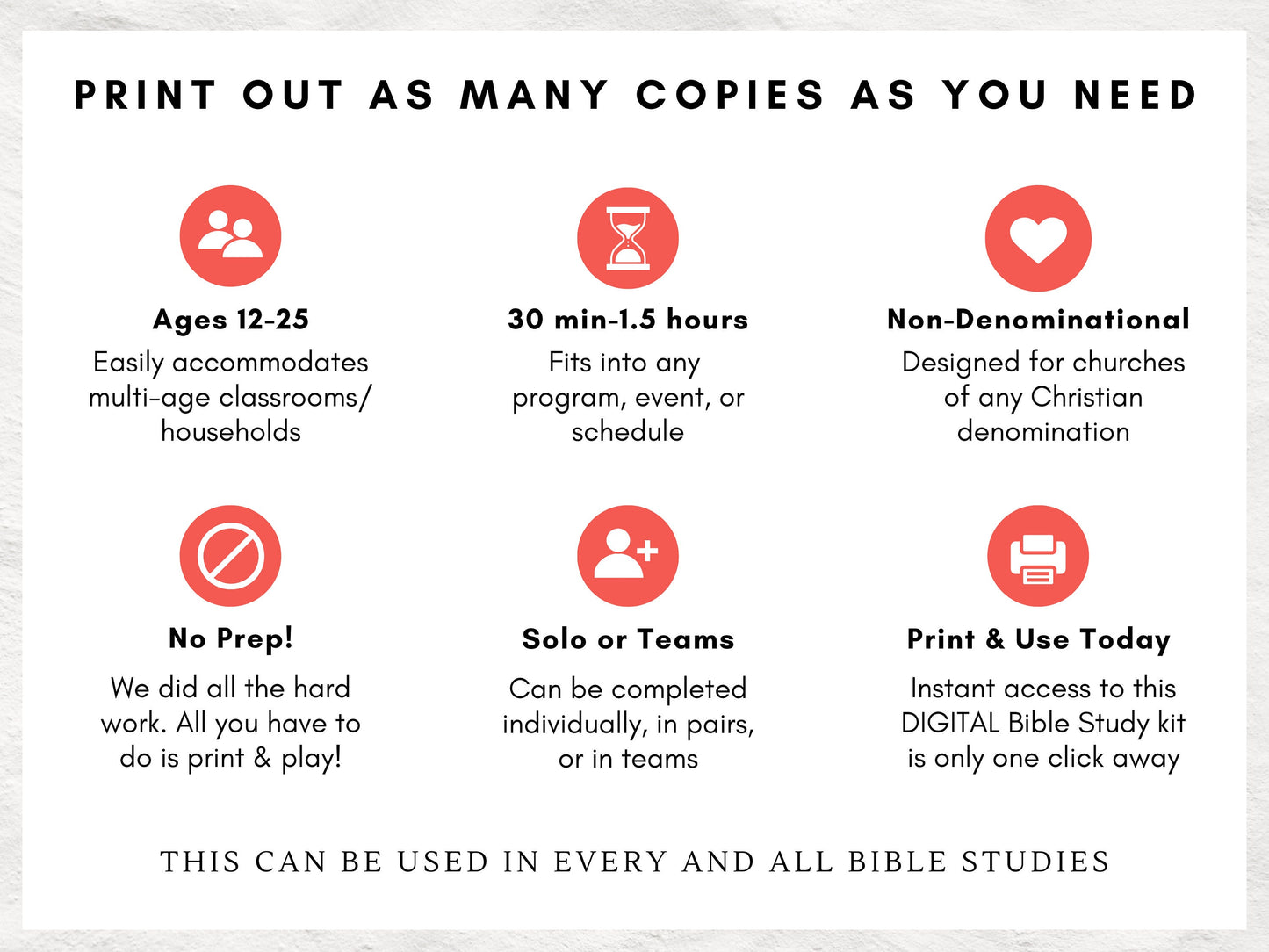 PRINT OUT AS MANY COPIES AS YOU NEED

Ages 12-25

Easily accommodates multi-age classrooms/ households

30 min-1.5 hours

Fits into any program, event, or schedule

Non-Denominational

Designed for churches of any Christian denomination

No Prep!

We did all the hard work. All you have to do is print & play!

Solo or Teams

Can be completed individually, in pairs, or in teams

Print & Use Today

Instant access to this DIGITAL Bible Study kit is only one click away

THIS CAN BE USED IN EVERY AND ALL BIBLE STUDIES